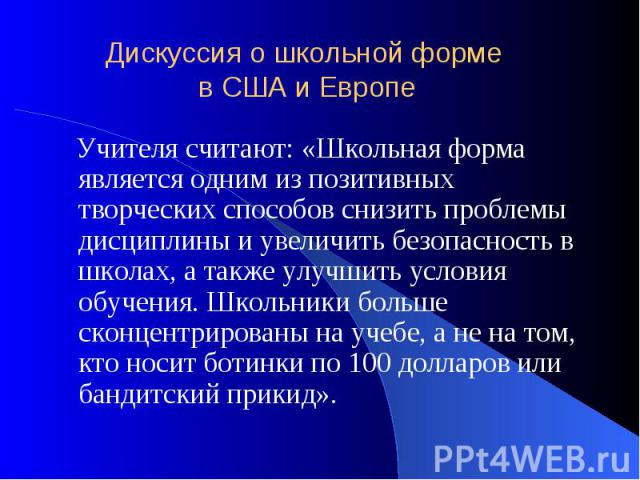 Дискуссия о школьной форме в США и Европе

Учителя считают: «Школьная форма является одним из позитивных творческих способов снизить проблемы дисциплины и увеличить безопасность в школах, а также улучшить условия обучения. Школьники больше сконцентрированы на учебе, а не на том, кто носит ботинки по 100 долларов или бандитский прикид».

PPt4WEB.ru